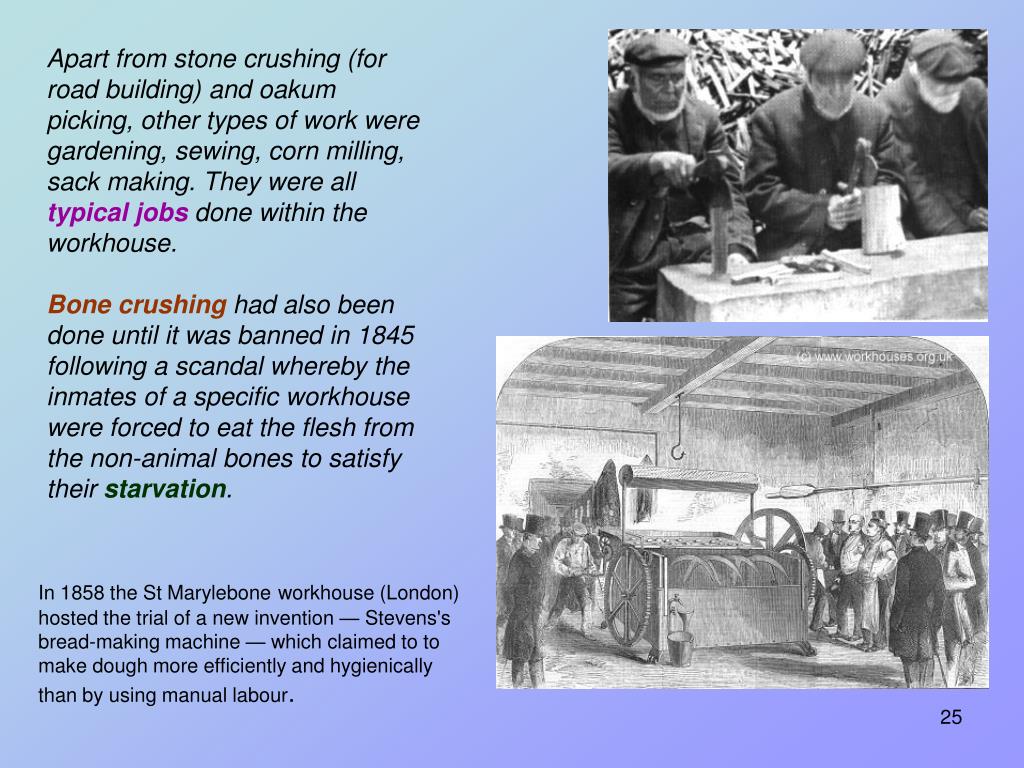 Apart from stone crushing (for road building) and oakum picking, other types of work were gardening, sewing, corn milling, sack making. They were all typical jobs done within the workhouse.

Bone crushing had also been done until it was banned in 1845 following a scandal whereby the inmates of a specific workhouse were forced to eat the flesh from the non-animal bones to satisfy their starvation.

(c) www.workhouses.org.uk

In 1858 the St Marylebone workhouse (London) hosted the trial of a new invention — Stevens's bread-making machine — which claimed to to make dough more efficiently and hygienically than by using manual labour.

25